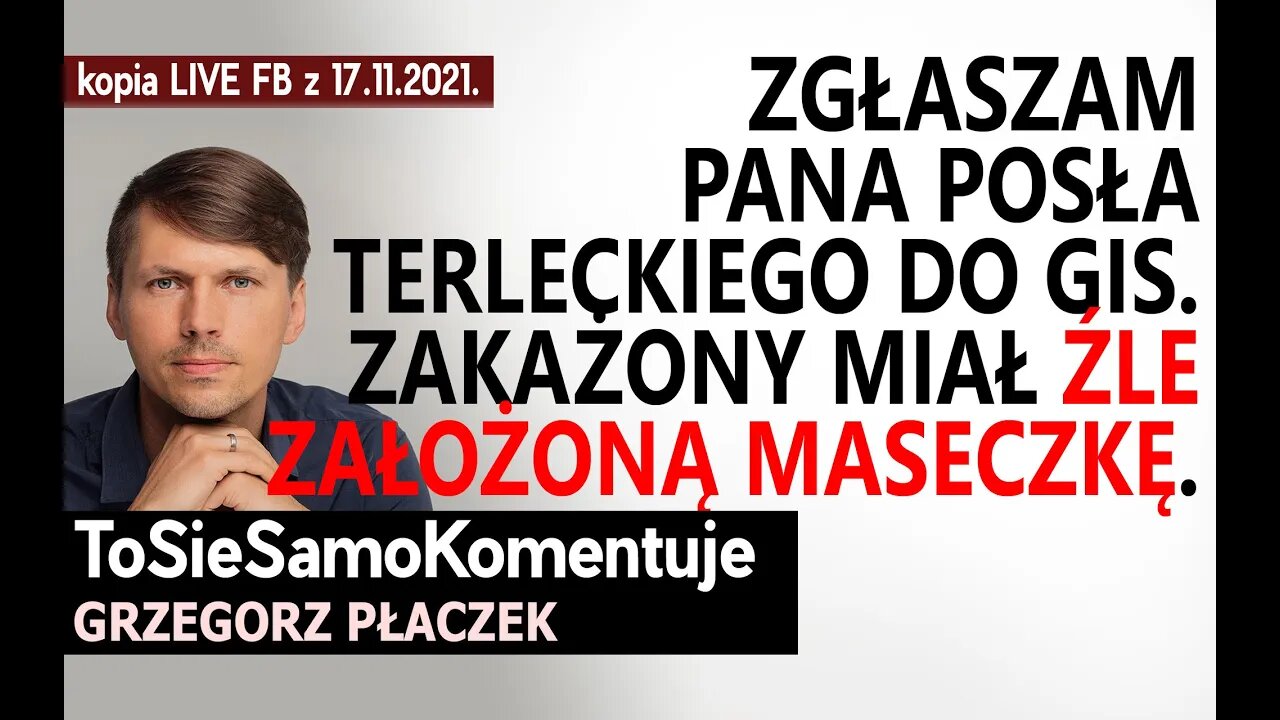 kopia LIVE FB z 17.11.2021.

ZGŁASZAM PANA POSŁA TERLECKIEGO DO GIS. ZAKAŻONY MIAŁ ŹLE ZAŁOŻONĄ MASECZKĘ.

ToSieSamoKomentuje
GRZEGORZ PŁACZEK